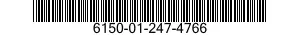 6150-01-247-4766